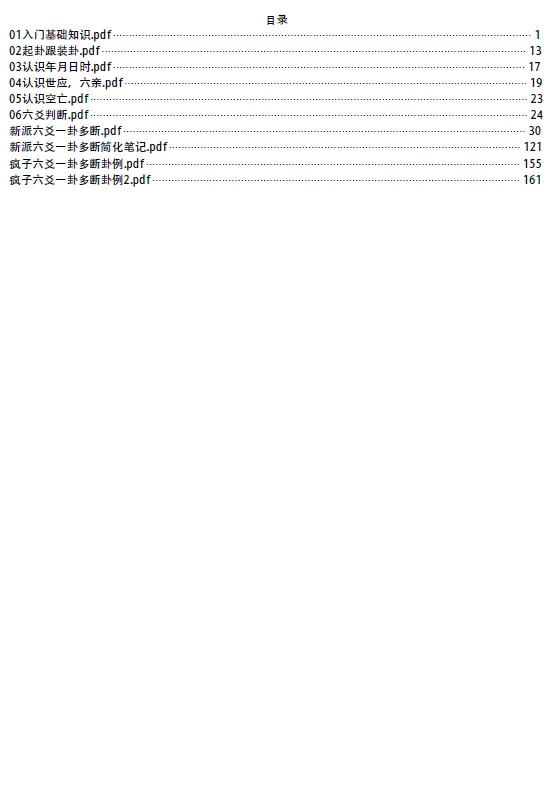 目录

01入门基础知识.pdf 1
02起卦跟装卦.pdf 13
03认识年月日时.pdf 17
04认识世应，六亲.pdf 19
05认识空亡.pdf 23
06六爻判断.pdf 24
新派六爻一卦多断.pdf 30
新派六爻一卦多断简化笔记.pdf 121
疯子六爻一卦多断卦例.pdf 155
疯子六爻一卦多断卦例2.pdf 161